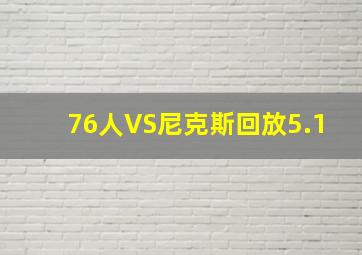 76人VS尼克斯回放5.1